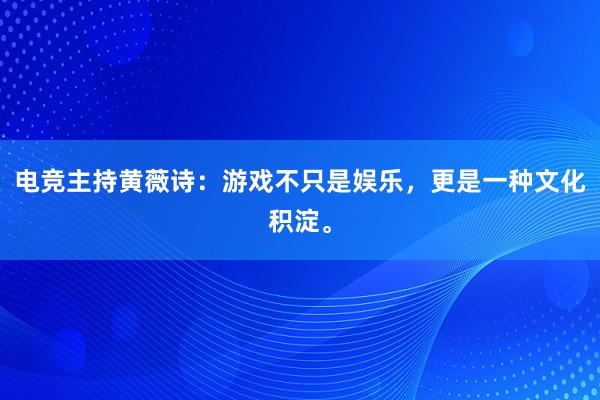 电竞主持黄薇诗：游戏不只是娱乐，更是一种文化积淀。